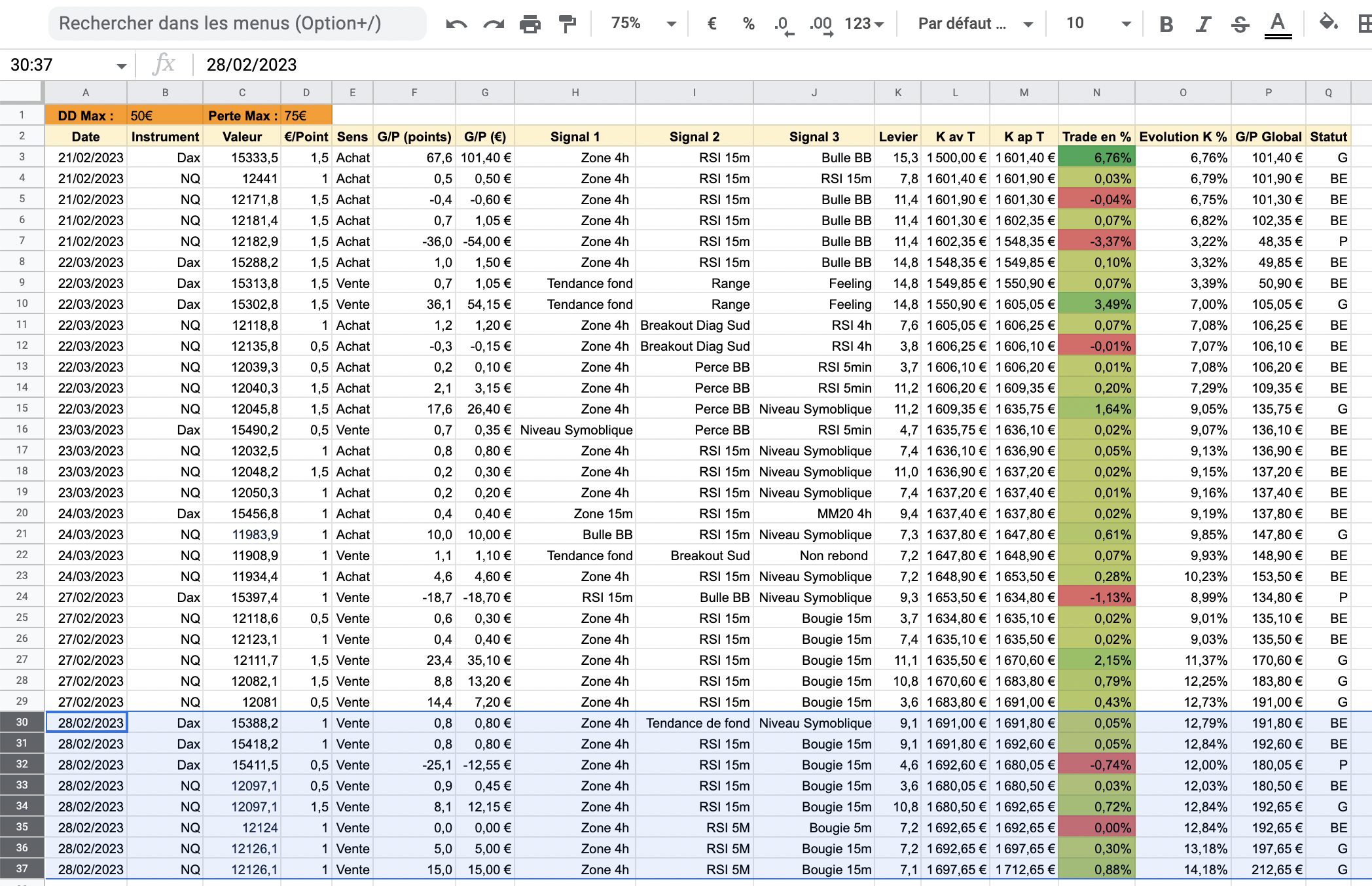 Rechercher dans les menus (Option+/) 75% € % .0 .00 123 Par défaut ... 10 B I S A

30:37 fx 28/02/2023

| | A | B | C | D | E | F | G | H | I | J | K | L | M | N | O | P | Q |
|---|---|---|---|---|---|---|---|---|---|---|---|---|---|---|---|---|---|
| 1 | DD Max : | 50€ | Perte Max : | 75€ | | | | | | | | | | | | | |
| 2 | Date | Instrument | Valeur | €/Point | Sens | G/P (points) | G/P (€) | Signal 1 | Signal 2 | Signal 3 | Levier | K av T | K ap T | Trade en % | Evolution K % | G/P Global | Statut |
| 3 | 21/02/2023 | Dax | 15333,5 | 1,5 | Achat | 67,6 | 101,40 € | Zone 4h | RSI 15m | Bulle BB | 15,3 | 1 500,00 € | 1 601,40 € | 6,76% | 6,76% | 101,40 € | G |
| 4 | 21/02/2023 | NQ | 12441 | 1 | Achat | 0,5 | 0,50 € | Zone 4h | RSI 15m | RSI 15m | 7,8 | 1 601,40 € | 1 601,90 € | 0,03% | 6,79% | 101,90 € | BE |
| 5 | 21/02/2023 | NQ | 12171,8 | 1,5 | Achat | -0,4 | -0,60 € | Zone 4h | RSI 15m | Bulle BB | 11,4 | 1 601,90 € | 1 601,30 € | -0,04% | 6,75% | 101,30 € | BE |
| 6 | 21/02/2023 | NQ | 12181,4 | 1,5 | Achat | 0,7 | 1,05 € | Zone 4h | RSI 15m | Bulle BB | 11,4 | 1 601,30 € | 1 602,35 € | 0,07% | 6,82% | 102,35 € | BE |
| 7 | 21/02/2023 | NQ | 12182,9 | 1,5 | Achat | -36,0 | -54,00 € | Zone 4h | RSI 15m | Bulle BB | 11,4 | 1 602,35 € | 1 548,35 € | -3,37% | 3,22% | 48,35 € | P |
| 8 | 22/03/2023 | Dax | 15288,2 | 1,5 | Achat | 1,0 | 1,50 € | Zone 4h | RSI 15m | Bulle BB | 14,8 | 1 548,35 € | 1 549,85 € | 0,10% | 3,32% | 49,85 € | BE |
| 9 | 22/03/2023 | Dax | 15313,8 | 1,5 | Vente | 0,7 | 1,05 € | Tendance fond | Range | Feeling | 14,8 | 1 549,85 € | 1 550,90 € | 0,07% | 3,39% | 50,90 € | BE |
| 10 | 22/03/2023 | Dax | 15302,8 | 1,5 | Vente | 36,1 | 54,15 € | Tendance fond | Range | Feeling | 14,8 | 1 550,90 € | 1 605,05 € | 3,49% | 7,00% | 105,05 € | G |
| 11 | 22/03/2023 | NQ | 12118,8 | 1 | Achat | 1,2 | 1,20 € | Zone 4h | Breakout Diag Sud | RSI 4h | 7,6 | 1 605,05 € | 1 606,25 € | 0,07% | 7,08% | 106,25 € | BE |
| 12 | 22/03/2023 | NQ | 12135,8 | 0,5 | Achat | -0,3 | -0,15 € | Zone 4h | Breakout Diag Sud | RSI 4h | 3,8 | 1 606,25 € | 1 606,10 € | -0,01% | 7,07% | 106,10 € | BE |
| 13 | 22/03/2023 | NQ | 12039,3 | 0,5 | Achat | 0,2 | 0,10 € | Zone 4h | Perce BB | RSI 5min | 3,7 | 1 606,10 € | 1 606,20 € | 0,01% | 7,08% | 106,20 € | BE |
| 14 | 22/03/2023 | NQ | 12040,3 | 1,5 | Achat | 2,1 | 3,15 € | Zone 4h | Perce BB | RSI 5min | 11,2 | 1 606,20 € | 1 609,35 € | 0,20% | 7,29% | 109,35 € | BE |
| 15 | 22/03/2023 | NQ | 12045,8 | 1,5 | Achat | 17,6 | 26,40 € | Zone 4h | Perce BB | Niveau Symoblique | 11,2 | 1 609,35 € | 1 635,75 € | 1,64% | 9,05% | 135,75 € | G |
| 16 | 23/03/2023 | Dax | 15490,2 | 0,5 | Vente | 0,7 | 0,35 € | Niveau Symoblique | Perce BB | RSI 5min | 4,7 | 1 635,75 € | 1 636,10 € | 0,02% | 9,07% | 136,10 € | BE |
| 17 | 23/03/2023 | NQ | 12032,5 | 1 | Achat | 0,8 | 0,80 € | Zone 4h | RSI 15m | Niveau Symoblique | 7,4 | 1 636,10 € | 1 636,90 € | 0,05% | 9,13% | 136,90 € | BE |
| 18 | 23/03/2023 | NQ | 12048,2 | 1,5 | Achat | 0,2 | 0,30 € | Zone 4h | RSI 15m | Niveau Symoblique | 11,0 | 1 636,90 € | 1 637,20 € | 0,02% | 9,15% | 137,20 € | BE |
| 19 | 23/03/2023 | NQ | 12050,3 | 1 | Achat | 0,2 | 0,20 € | Zone 4h | RSI 15m | Niveau Symoblique | 7,4 | 1 637,20 € | 1 637,40 € | 0,01% | 9,16% | 137,40 € | BE |
| 20 | 24/03/2023 | Dax | 15456,8 | 1 | Achat | 0,4 | 0,40 € | Zone 15m | RSI 15m | MM20 4h | 9,4 | 1 637,40 € | 1 637,80 € | 0,02% | 9,19% | 137,80 € | BE |
| 21 | 24/03/2023 | NQ | 11983,9 | 1 | Achat | 10,0 | 10,00 € | Bulle BB | RSI 15m | Niveau Symoblique | 7,3 | 1 637,80 € | 1 647,80 € | 0,61% | 9,85% | 147,80 € | G |
| 22 | 24/03/2023 | NQ | 11908,9 | 1 | Vente | 1,1 | 1,10 € | Tendance fond | Breakout Sud | Non rebond | 7,2 | 1 647,80 € | 1 648,90 € | 0,07% | 9,93% | 148,90 € | BE |
| 23 | 24/03/2023 | NQ | 11934,4 | 1 | Achat | 4,6 | 4,60 € | Zone 4h | RSI 15m | Niveau Symoblique | 7,2 | 1 648,90 € | 1 653,50 € | 0,28% | 10,23% | 153,50 € | BE |
| 24 | 27/02/2023 | Dax | 15397,4 | 1 | Vente | -18,7 | -18,70 € | RSI 15m | Bulle BB | Niveau Symoblique | 9,3 | 1 653,50 € | 1 634,80 € | -1,13% | 8,99% | 134,80 € | P |
| 25 | 27/02/2023 | NQ | 12118,6 | 0,5 | Vente | 0,6 | 0,30 € | Zone 4h | RSI 15m | Bougie 15m | 3,7 | 1 634,80 € | 1 635,10 € | 0,02% | 9,01% | 135,10 € | BE |
| 26 | 27/02/2023 | NQ | 12123,1 | 1 | Vente | 0,4 | 0,40 € | Zone 4h | RSI 15m | Bougie 15m | 7,4 | 1 635,10 € | 1 635,50 € | 0,02% | 9,03% | 135,50 € | BE |
| 27 | 27/02/2023 | NQ | 12111,7 | 1,5 | Vente | 23,4 | 35,10 € | Zone 4h | RSI 15m | Bougie 15m | 11,1 | 1 635,50 € | 1 670,60 € | 2,15% | 11,37% | 170,60 € | G |
| 28 | 27/02/2023 | NQ | 12082,1 | 1,5 | Vente | 8,8 | 13,20 € | Zone 4h | RSI 15m | Bougie 15m | 10,8 | 1 670,60 € | 1 683,80 € | 0,79% | 12,25% | 183,80 € | G |
| 29 | 27/02/2023 | NQ | 12081 | 0,5 | Vente | 14,4 | 7,20 € | Zone 4h | RSI 15m | Bougie 15m | 3,6 | 1 683,80 € | 1 691,00 € | 0,43% | 12,73% | 191,00 € | G |
| 30 | 28/02/2023 | Dax | 15388,2 | 1 | Vente | 0,8 | 0,80 € | Zone 4h | Tendance de fond | Niveau Symoblique | 9,1 | 1 691,00 € | 1 691,80 € | 0,05% | 12,79% | 191,80 € | BE |
| 31 | 28/02/2023 | Dax | 15418,2 | 1 | Vente | 0,8 | 0,80 € | Zone 4h | RSI 15m | Bougie 15m | 9,1 | 1 691,80 € | 1 692,60 € | 0,05% | 12,84% | 192,60 € | BE |
| 32 | 28/02/2023 | Dax | 15411,5 | 0,5 | Vente | -25,1 | -12,55 € | Zone 4h | RSI 15m | Bougie 15m | 4,6 | 1 692,60 € | 1 680,05 € | -0,74% | 12,00% | 180,05 € | P |
| 33 | 28/02/2023 | NQ | 12097,1 | 0,5 | Vente | 0,9 | 0,45 € | Zone 4h | RSI 15m | Bougie 15m | 3,6 | 1 680,05 € | 1 680,50 € | 0,03% | 12,03% | 180,50 € | BE |
| 34 | 28/02/2023 | NQ | 12097,1 | 1,5 | Vente | 8,1 | 12,15 € | Zone 4h | RSI 15m | Bougie 15m | 10,8 | 1 680,50 € | 1 692,65 € | 0,72% | 12,84% | 192,65 € | G |
| 35 | 28/02/2023 | NQ | 12124 | 1 | Vente | 0,0 | 0,00 € | Zone 4h | RSI 5M | Bougie 5m | 7,2 | 1 692,65 € | 1 692,65 € | 0,00% | 12,84% | 192,65 € | BE |
| 36 | 28/02/2023 | NQ | 12126,1 | 1 | Vente | 5,0 | 5,00 € | Zone 4h | RSI 5M | Bougie 15m | 7,2 | 1 692,65 € | 1 697,65 € | 0,30% | 13,18% | 197,65 € | G |
| 37 | 28/02/2023 | NQ | 12126,1 | 1 | Vente | 15,0 | 15,00 € | Zone 4h | RSI 5M | Bougie 15m | 7,1 | 1 697,65 € | 1 712,65 € | 0,88% | 14,18% | 212,65 € | G |